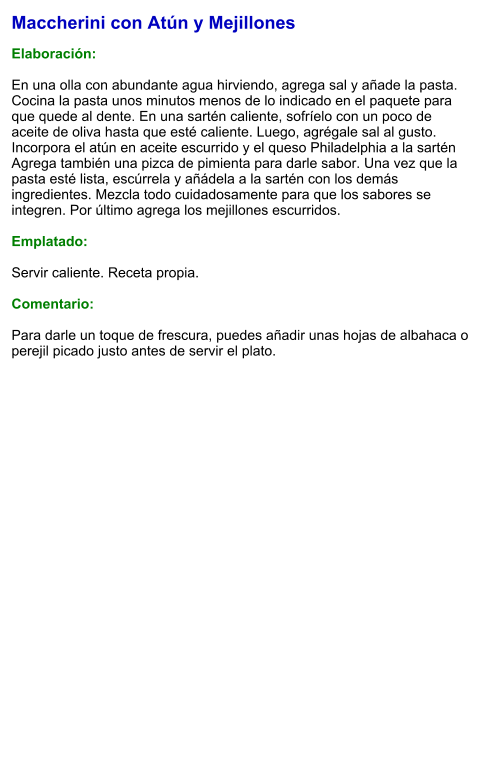 Maccherini con Atún y Mejillones

Elaboración:

En una olla con abundante agua hirviendo, agrega sal y añade la pasta. Cocina la pasta unos minutos menos de lo indicado en el paquete para que quede al dente. En una sartén caliente, sofríelo con un poco de aceite de oliva hasta que esté caliente. Luego, agrégale sal al gusto. Incorpora el atún en aceite escurrido y el queso Philadelphia a la sartén Agrega también una pizca de pimienta para darle sabor. Una vez que la pasta esté lista, escúrrela y añádela a la sartén con los demás ingredientes. Mezcla todo cuidadosamente para que los sabores se integren. Por último agrega los mejillones escurridos.

Emplatado:

Servir caliente. Receta propia.

Comentario:

Para darle un toque de frescura, puedes añadir unas hojas de albahaca o perejil picado justo antes de servir el plato.